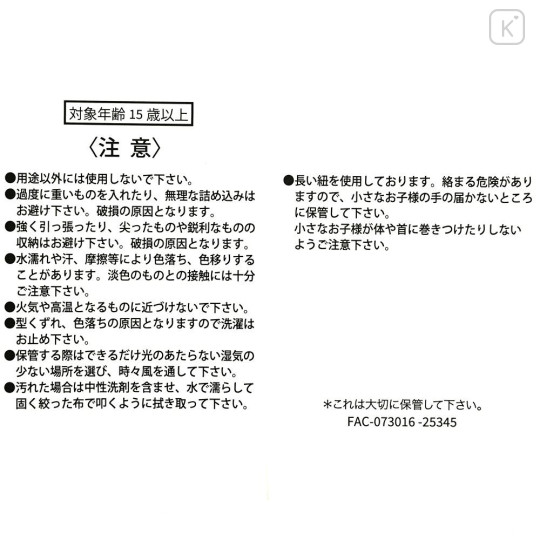 K

対象年齢 15 歳以上

〈注 意〉

●用途以外には使用しないで下さい。
●過度に重いものを入れたり、無理な詰め込みはお避け下さい。破損の原因となります。
●強く引っ張ったり、尖ったものや鋭利なものの収納はお避け下さい。破損の原因となります。
●水濡れや汗、摩擦等により色落ち、色移りすることがあります。淡色のものとの接触には十分ご注意下さい。
●火気や高温となるものに近づけないで下さい。
●型くずれ、色落ちの原因となりますので洗濯はお止め下さい。
●保管する際はできるだけ光のあたらない湿気の少ない場所を選び、時々風を通して下さい。
●汚れた場合は中性洗剤を含ませ、水で濡らして固く絞った布で叩くように拭き取って下さい。

●長い紐を使用しております。絡まる危険がありますので、小さなお子様の手の届かないところに保管して下さい。
小さなお子様が体や首に巻きつけたりしないようご注意下さい。

＊これは大切に保管して下さい。
FAC-073016 -25345